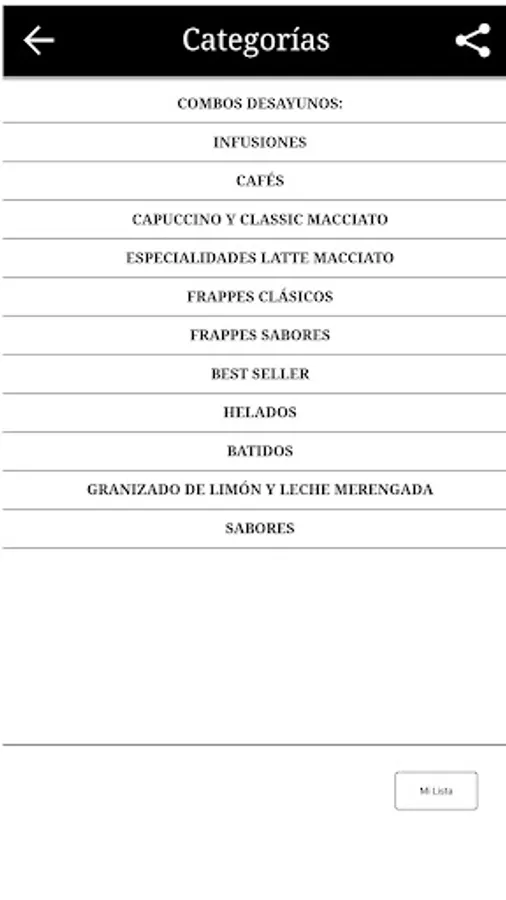 Categorías

COMBOS DESAYUNOS:

INFUSIONES

CAFÉS

CAPUCCINO Y CLASSIC MACCIATO

ESPECIALIDADES LATTE MACCIATO

FRAPPES CLÁSICOS

FRAPPES SABORES

BEST SELLER

HELADOS

BATIDOS

GRANIZADO DE LIMÓN Y LECHE MERENGADA

SABORES

Mi Lista